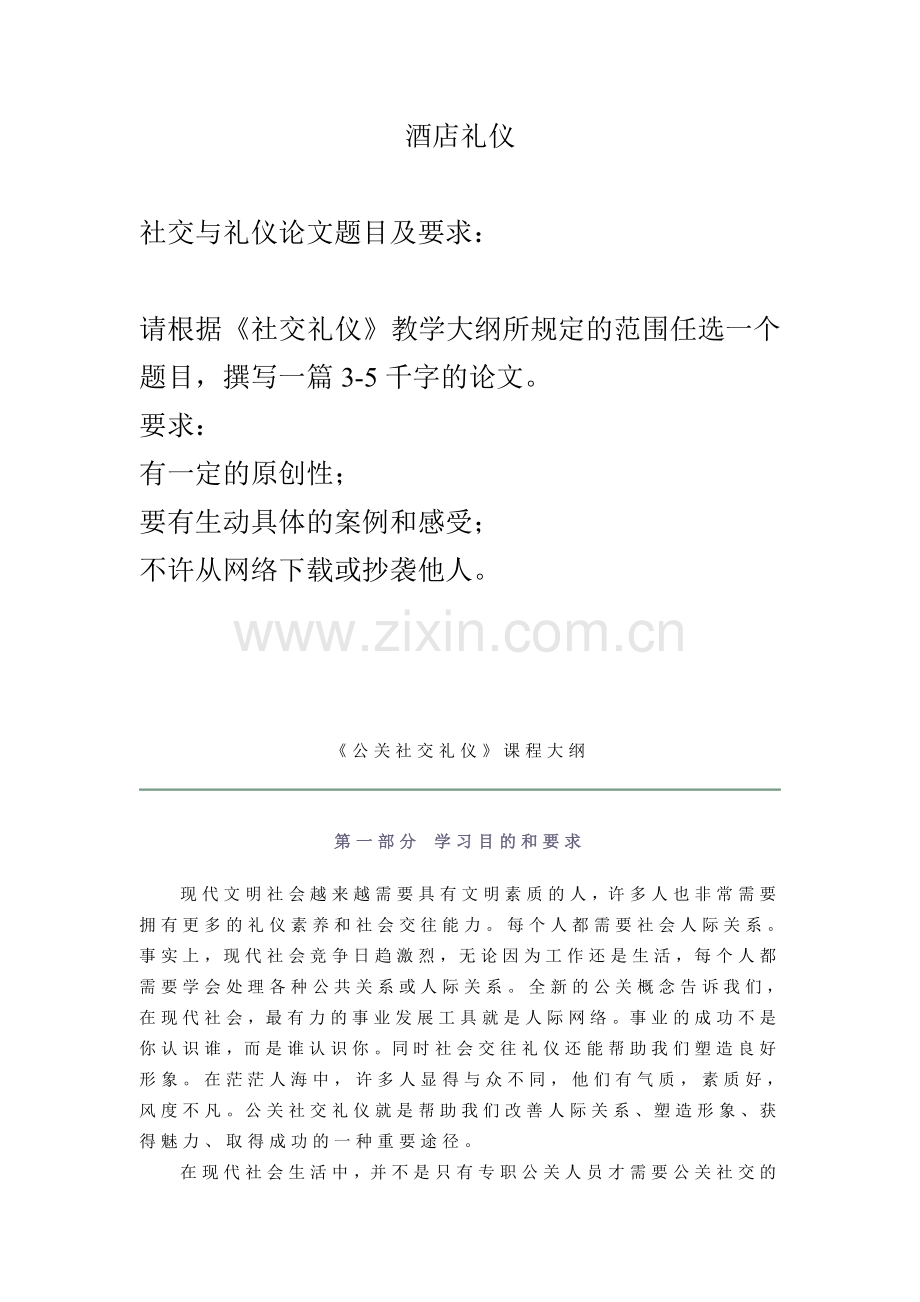 酒店礼仪

社交与礼仪论文题目及要求：

请根据《社交礼仪》教学大纲所规定的范围任选一个题目，撰写一篇 3-5 千字的论文。
要求：
有一定的原创性；
要有生动具体的案例和感受；
不许从网络下载或抄袭他人。

www.zixin.com.cn

《公关社交礼仪》课程大纲

第一部分 学习目的和要求

现代文明社会越来越需要具有文明素质的人，许多人也非常需要拥有更多的礼仪素养和社会交往能力。每个人都需要社会人际关系。事实上，现代社会竞争日趋激烈，无论因为工作还是生活，每个人都需要学会处理各种公共关系或人际关系。全新的公关概念告诉我们，在现代社会，最有力的事业发展工具就是人际网络。事业的成功不是你认识谁，而是谁认识你。同时社会交往礼仪还能帮助我们塑造良好形象。在茫茫人海中，许多人显得与众不同，他们有气质，素质好，风度不凡。公关社交礼仪就是帮助我们改善人际关系、塑造形象、获得魅力、取得成功的一种重要途径。

在现代社会生活中，并不是只有专职公关人员才需要公关社交的